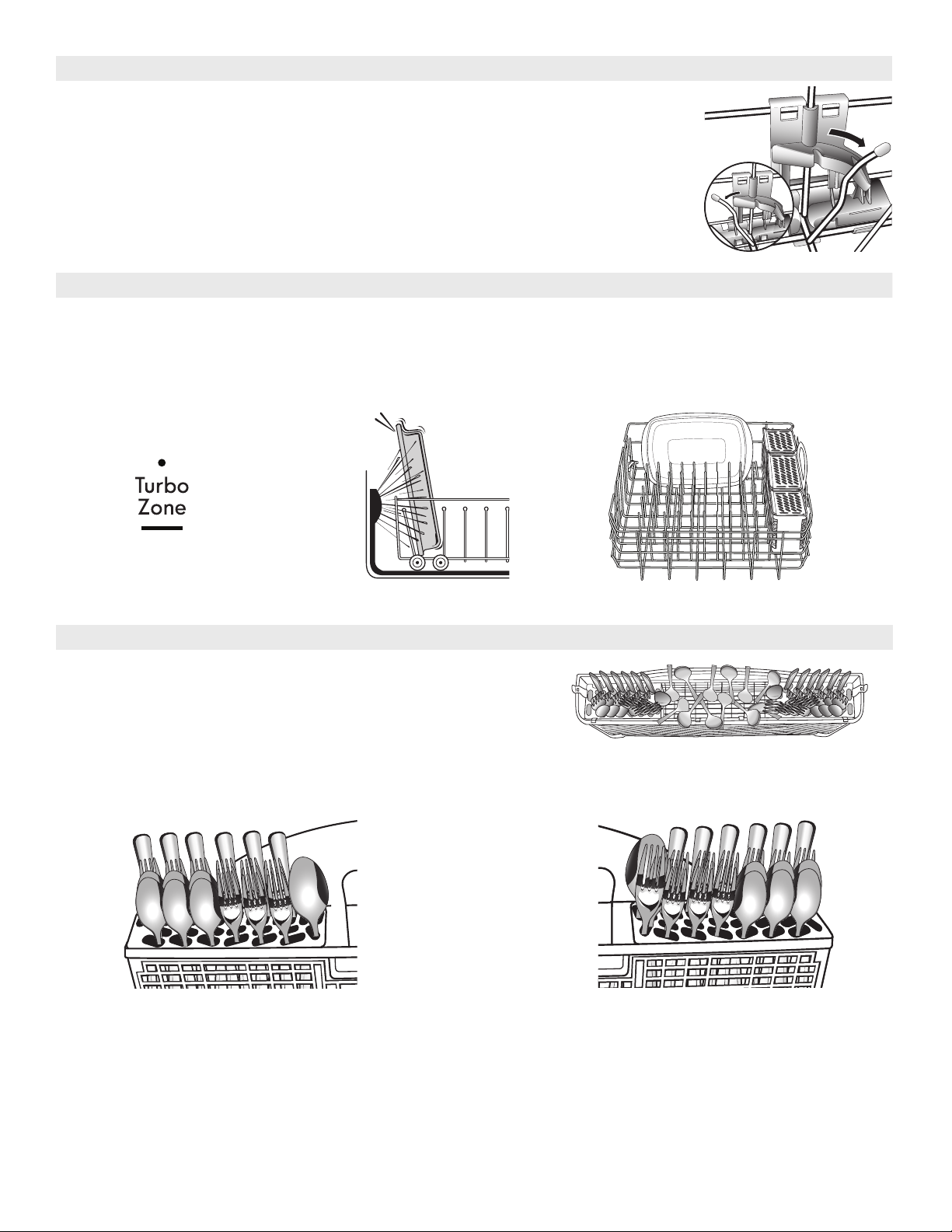 Turbo
Zone